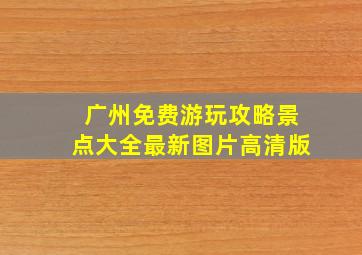 广州免费游玩攻略景点大全最新图片高清版